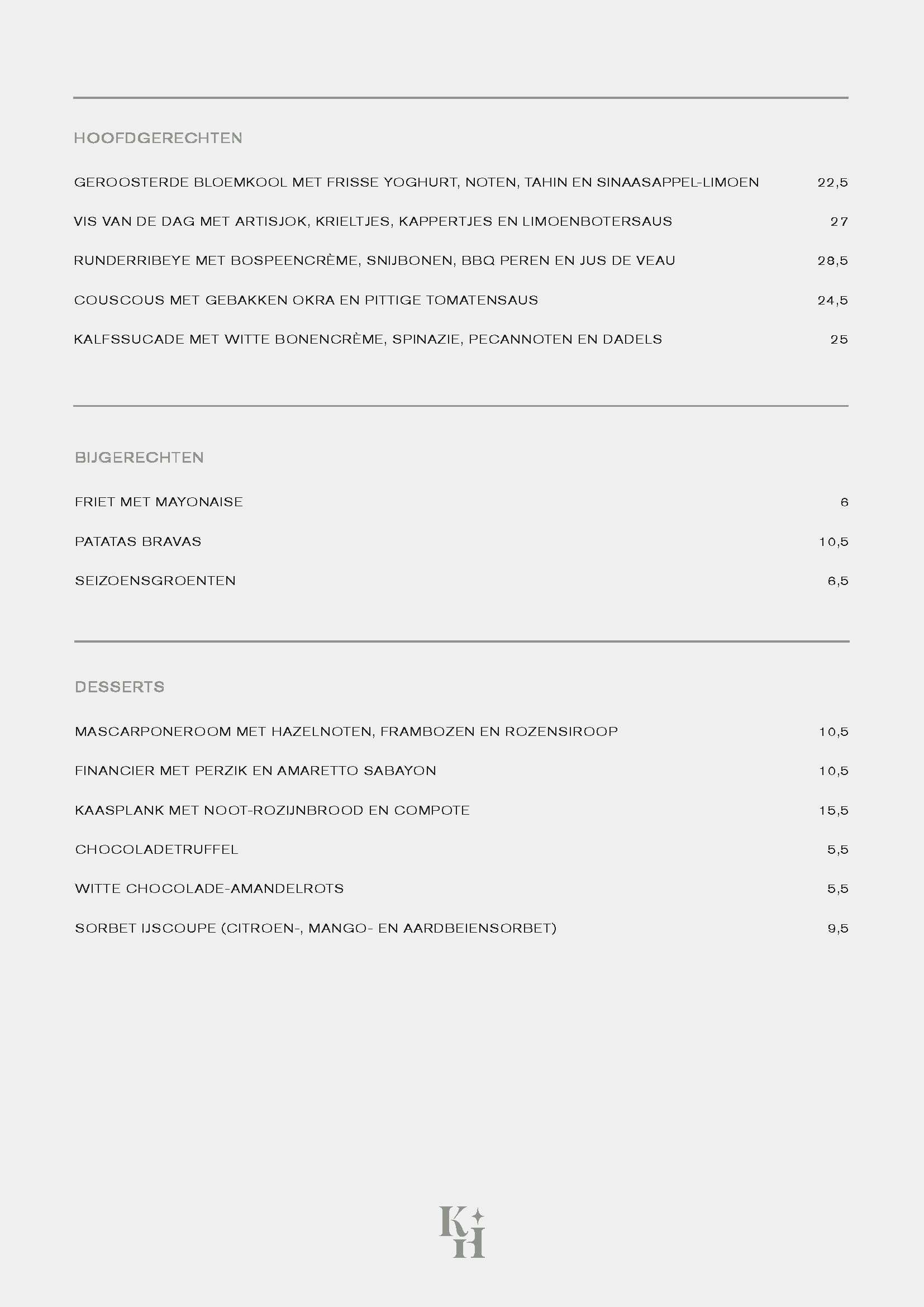 HOOFDGERECHTEN

GEROOSTERDE BLOEMKOOL MET FRISSE YOGHURT, NOTEN, TAHIN EN SINAASAPPEL-LIMOEN 22,5

VIS VAN DE DAG MET ARTISJOK, KRIELTJES, KAPPERTJES EN LIMOENBOTERSAUS 27

RUNDERRIBEYE MET BOSPEENCRÈME, SNIJBONEN, BBQ PEREN EN JUS DE VEAU 28,5

COUSCOUS MET GEBAKKEN OKRA EN PITTIGE TOMATENSAUS 24,5

KALFSSUCADE MET WITTE BONENCRÈME, SPINAZIE, PECANNOTEN EN DADELS 25

BIJGERECHTEN

FRIET MET MAYONAISE 6

PATATAS BRAVAS 10,5

SEIZOENSGROENTEN 6,5

DESSERTS

MASCARPONEROOM MET HAZELNOTEN, FRAMBOZEN EN ROZENSIROOP 10,5

FINANCIER MET PERZIK EN AMARETTO SABAYON 10,5

KAASPLANK MET NOOT-ROZIJNBROOD EN COMPOTE 15,5

CHOCOLADETRUFFEL 5,5

WITTE CHOCOLADE-AMANDELROTS 5,5

SORBET IJSCOUPE (CITROEN-, MANGO- EN AARDBEIENSORBET) 9,5

KH